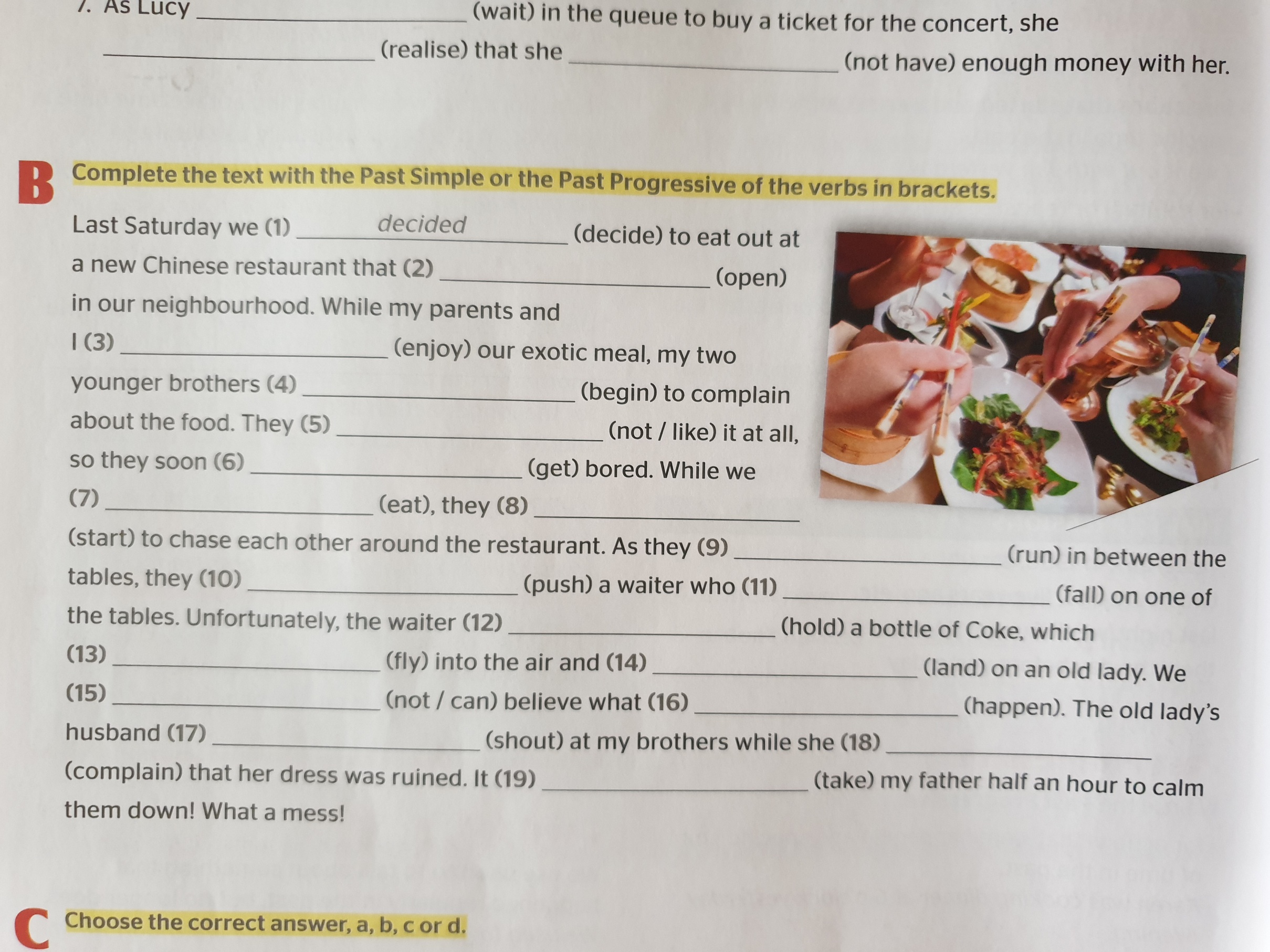 7. As Lucy ____ (wait) in the queue to buy a ticket for the concert, she ____ (realise) that she ____ (not have) enough money with her.

B

Complete the text with the Past Simple or the Past Progressive of the verbs in brackets.

Last Saturday we (1) decided (decide) to eat out at a new Chinese restaurant that (2) ____ (open) in our neighbourhood. While my parents and I (3) ____ (enjoy) our exotic meal, my two younger brothers (4) ____ (begin) to complain about the food. They (5) ____ (not / like) it at all, so they soon (6) ____ (get) bored. While we (7) ____ (eat), they (8) ____ (start) to chase each other around the restaurant. As they (9) ____ (run) in between the tables, they (10) ____ (push) a waiter who (11) ____ (fall) on one of the tables. Unfortunately, the waiter (12) ____ (hold) a bottle of Coke, which (13) ____ (fly) into the air and (14) ____ (land) on an old lady. We (15) ____ (not / can) believe what (16) ____ (happen). The old lady's husband (17) ____ (shout) at my brothers while she (18) ____ (complain) that her dress was ruined. It (19) ____ (take) my father half an hour to calm them down! What a mess!

C

Choose the correct answer, a, b, c or d.